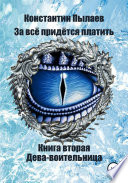 Константин Пылаев
За всё придётся платить

Книга вторая
Дева-воительница